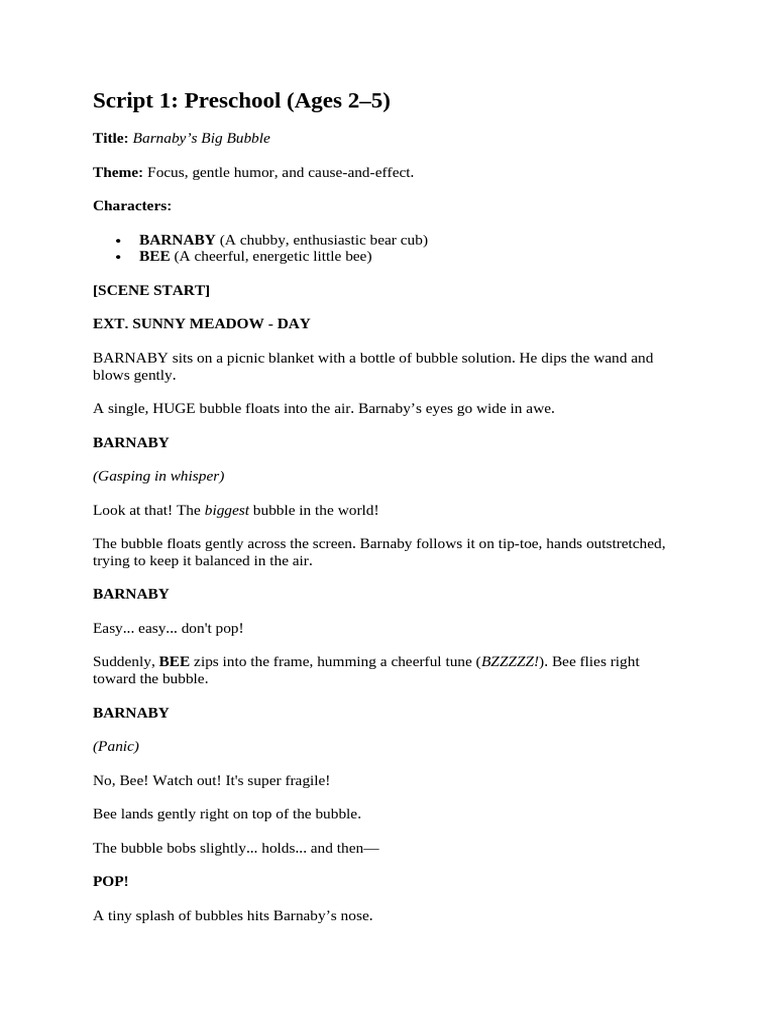 Script 1: Preschool (Ages 2–5)

Title: Barnaby's Big Bubble

Theme: Focus, gentle humor, and cause-and-effect.

Characters:

• BARNABY (A chubby, enthusiastic bear cub)
• BEE (A cheerful, energetic little bee)

[SCENE START]

EXT. SUNNY MEADOW - DAY

BARNABY sits on a picnic blanket with a bottle of bubble solution. He dips the wand and blows gently.

A single, HUGE bubble floats into the air. Barnaby's eyes go wide in awe.

BARNABY

(Gasping in whisper)

Look at that! The biggest bubble in the world!

The bubble floats gently across the screen. Barnaby follows it on tip-toe, hands outstretched, trying to keep it balanced in the air.

BARNABY

Easy... easy... don't pop!

Suddenly, BEE zips into the frame, humming a cheerful tune (BZZZZZ!). Bee flies right toward the bubble.

BARNABY

(Panic)

No, Bee! Watch out! It's super fragile!

Bee lands gently right on top of the bubble.

The bubble bobs slightly... holds... and then—

POP!

A tiny splash of bubbles hits Barnaby's nose.